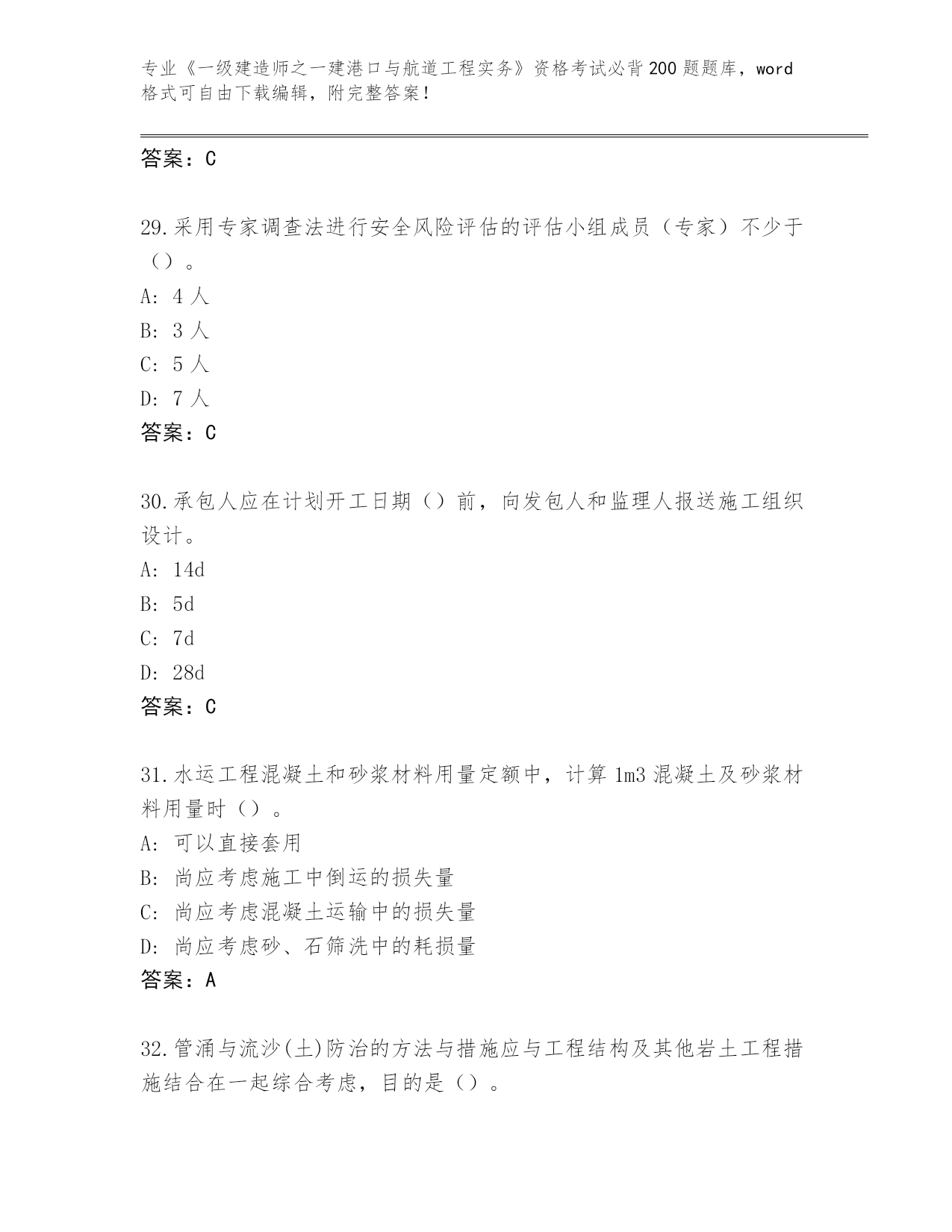 专业《一级建造师之一建港口与航道工程实务》资格考试必背200题题库，word格式可自由下载编辑，附完整答案！

答案：C

29.采用专家调查法进行安全风险评估的评估小组成员（专家）不少于（）。
A: 4人
B: 3人
C: 5人
D: 7人
答案：C

30.承包人应在计划开工日期（）前，向发包人和监理人报送施工组织设计。
A: 14d
B: 5d
C: 7d
D: 28d
答案：C

31.水运工程混凝土和砂浆材料用量定额中，计算1m3混凝土及砂浆材料用量时（）。
A: 可以直接套用
B: 尚应考虑施工中倒运的损失量
C: 尚应考虑混凝土运输中的损失量
D: 尚应考虑砂、石筛洗中的耗损量
答案：A

32.管涌与流沙(土)防治的方法与措施应与工程结构及其他岩土工程措施结合在一起综合考虑，目的是（）。